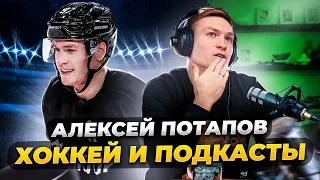 АЛЕКСЕЙ ПОТАПОВ
ХОККЕЙ И ПОДКАСТЫ